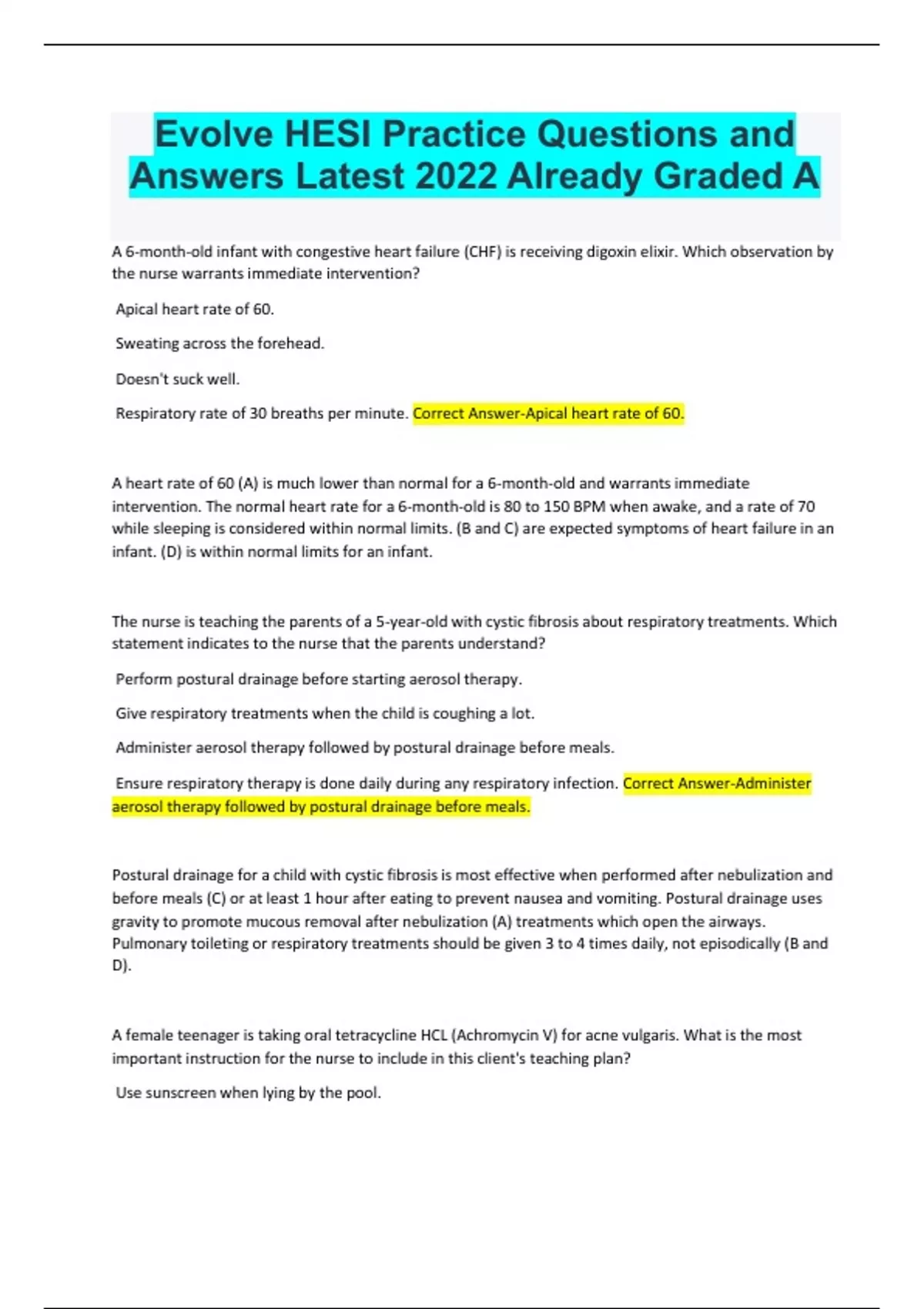 Evolve HESI Practice Questions and Answers Latest 2022 Already Graded A

A 6-month-old infant with congestive heart failure (CHF) is receiving digoxin elixir. Which observation by the nurse warrants immediate intervention?

Apical heart rate of 60.

Sweating across the forehead.

Doesn't suck well.

Respiratory rate of 30 breaths per minute. Correct Answer-Apical heart rate of 60.

A heart rate of 60 (A) is much lower than normal for a 6-month-old and warrants immediate intervention. The normal heart rate for a 6-month-old is 80 to 150 BPM when awake, and a rate of 70 while sleeping is considered within normal limits. (B and C) are expected symptoms of heart failure in an infant. (D) is within normal limits for an infant.

The nurse is teaching the parents of a 5-year-old with cystic fibrosis about respiratory treatments. Which statement indicates to the nurse that the parents understand?

Perform postural drainage before starting aerosol therapy.

Give respiratory treatments when the child is coughing a lot.

Administer aerosol therapy followed by postural drainage before meals.

Ensure respiratory therapy is done daily during any respiratory infection. Correct Answer-Administer aerosol therapy followed by postural drainage before meals.

Postural drainage for a child with cystic fibrosis is most effective when performed after nebulization and before meals (C) or at least 1 hour after eating to prevent nausea and vomiting. Postural drainage uses gravity to promote mucous removal after nebulization (A) treatments which open the airways. Pulmonary toileting or respiratory treatments should be given 3 to 4 times daily, not episodically (B and D).

A female teenager is taking oral tetracycline HCL (Achromycin V) for acne vulgaris. What is the most important instruction for the nurse to include in this client's teaching plan?

Use sunscreen when lying by the pool.